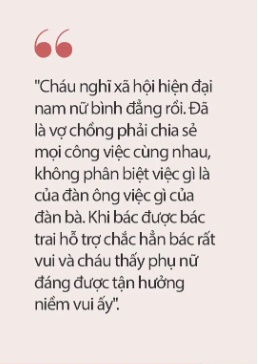 "Cháu nghĩ xã hội hiện đại nam nữ bình đẳng rồi. Đã là vợ chồng phải chia sẻ mọi công việc cùng nhau, không phân biệt việc gì là của đàn ông việc gì của đàn bà. Khi bác được bác trai hỗ trợ chắc hẳn bác rất vui và cháu thấy phụ nữ đáng được tận hưởng niềm vui ấy".